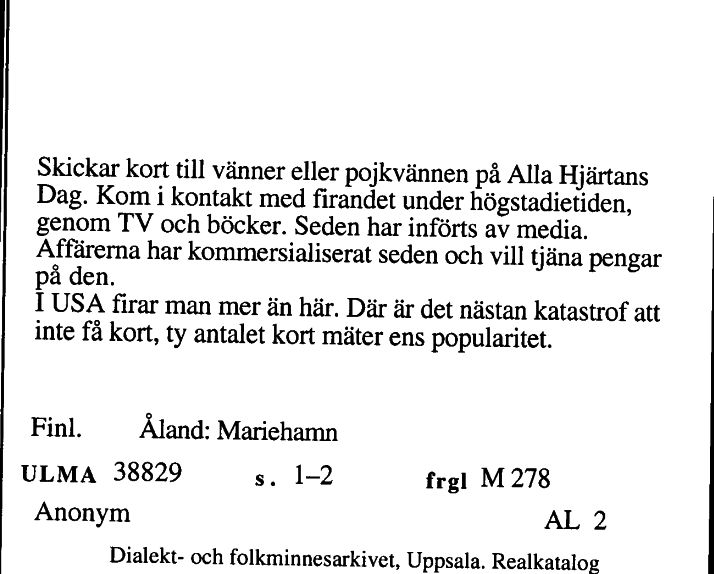 Skickar kort till vänner eller pojkvännen på Alla Hjärtans Dag. Kom i kontakt med firandet under högstadietiden, genom TV och böcker. Seden har införts av media. Affärerna har kommersialiserat seden och vill tjäna pengar på den.
I USA firar man mer än här. Där är det nästan katastrof att inte få kort, ty antalet kort mäter ens popularitet.

Finl. Åland: Mariehamn

ULMA 38829 s. 1–2 frgl M 278

Anonym AL 2

Dialekt- och folkminnesarkivet, Uppsala. Realkatalog